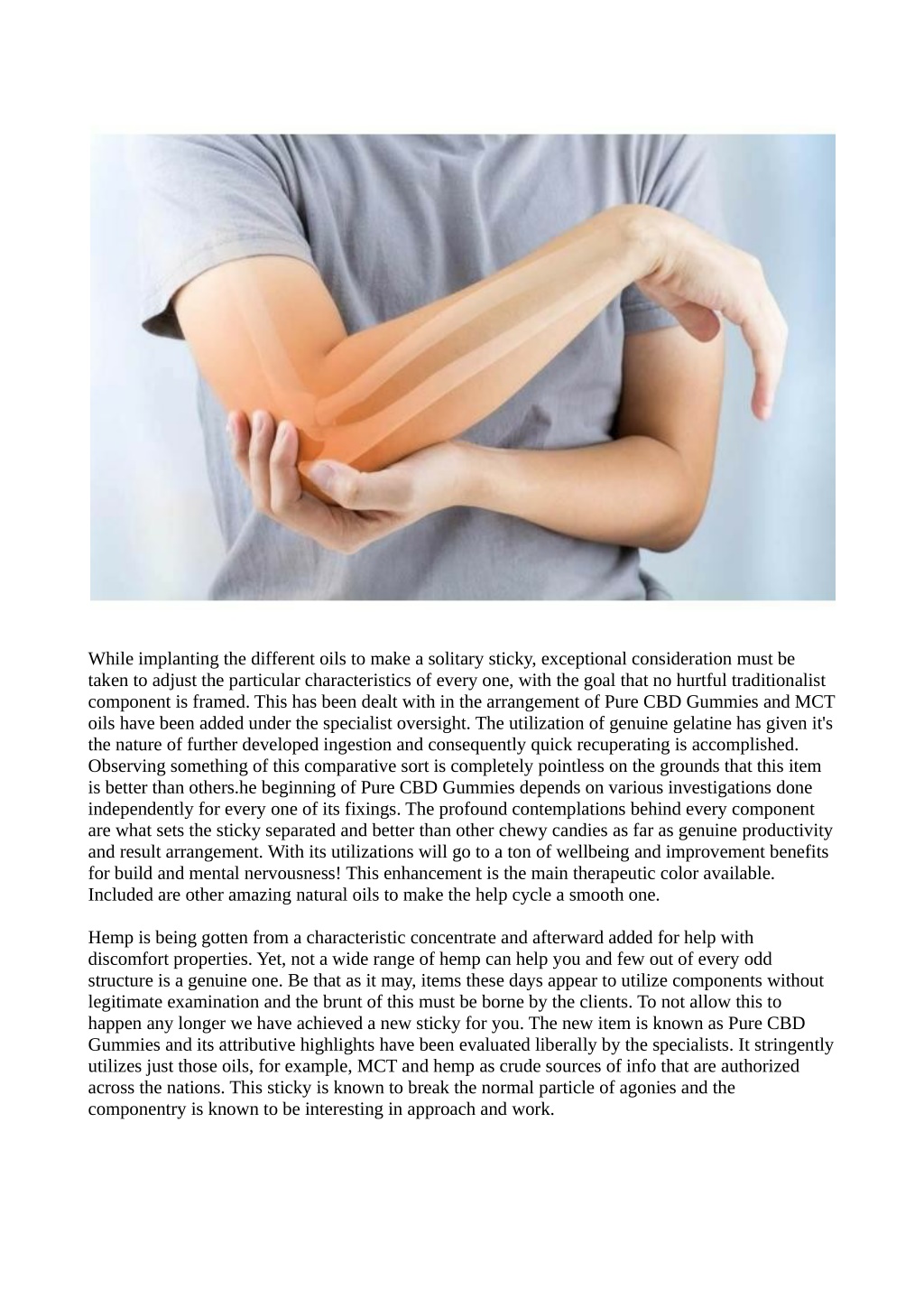 While implanting the different oils to make a solitary sticky, exceptional consideration must be taken to adjust the particular characteristics of every one, with the goal that no hurtful traditionalist component is framed. This has been dealt with in the arrangement of Pure CBD Gummies and MCT oils have been added under the specialist oversight. The utilization of genuine gelatine has given it's the nature of further developed ingestion and consequently quick recuperating is accomplished. Observing something of this comparative sort is completely pointless on the grounds that this item is better than others.he beginning of Pure CBD Gummies depends on various investigations done independently for every one of its fixings. The profound contemplations behind every component are what sets the sticky separated and better than other chewy candies as far as genuine productivity and result arrangement. With its utilizations will go to a ton of wellbeing and improvement benefits for build and mental nervousness! This enhancement is the main therapeutic color available. Included are other amazing natural oils to make the help cycle a smooth one.

Hemp is being gotten from a characteristic concentrate and afterward added for help with discomfort properties. Yet, not a wide range of hemp can help you and few out of every odd structure is a genuine one. Be that as it may, items these days appear to utilize components without legitimate examination and the brunt of this must be borne by the clients. To not allow this to happen any longer we have achieved a new sticky for you. The new item is known as Pure CBD Gummies and its attributive highlights have been evaluated liberally by the specialists. It stringently utilizes just those oils, for example, MCT and hemp as crude sources of info that are authorized across the nations. This sticky is known to break the normal particle of agonies and the componentry is known to be interesting in approach and work.